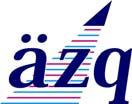 äzq